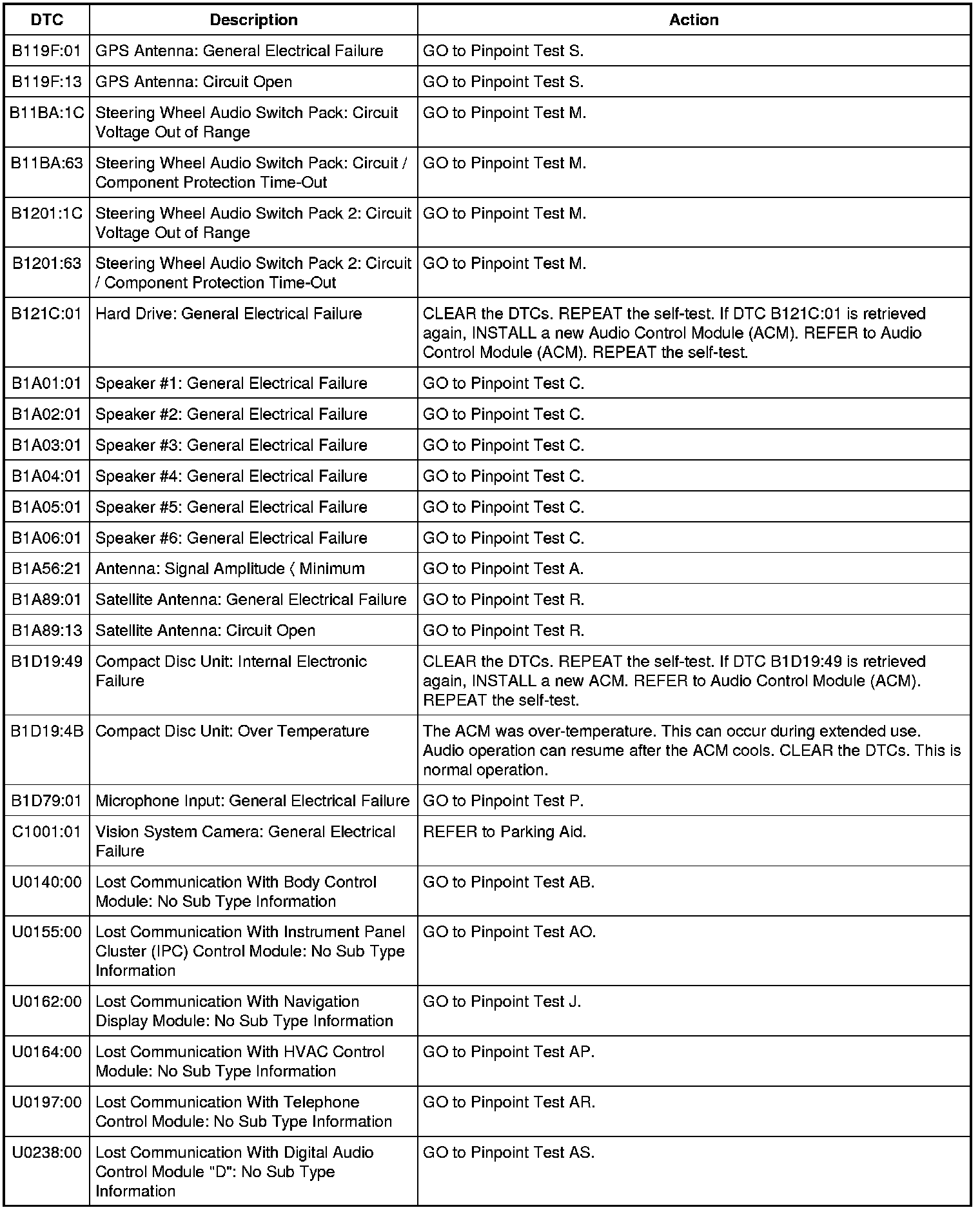 | DTC | Description | Action |
|---|---|---|
| B119F:01 | GPS Antenna: General Electrical Failure | GO to Pinpoint Test S. |
| B119F:13 | GPS Antenna: Circuit Open | GO to Pinpoint Test S. |
| B11BA:1C | Steering Wheel Audio Switch Pack: Circuit Voltage Out of Range | GO to Pinpoint Test M. |
| B11BA:63 | Steering Wheel Audio Switch Pack: Circuit / Component Protection Time-Out | GO to Pinpoint Test M. |
| B1201:1C | Steering Wheel Audio Switch Pack 2: Circuit Voltage Out of Range | GO to Pinpoint Test M. |
| B1201:63 | Steering Wheel Audio Switch Pack 2: Circuit / Component Protection Time-Out | GO to Pinpoint Test M. |
| B121C:01 | Hard Drive: General Electrical Failure | CLEAR the DTCs. REPEAT the self-test. If DTC B121C:01 is retrieved again, INSTALL a new Audio Control Module (ACM). REFER to Audio Control Module (ACM). REPEAT the self-test. |
| B1A01:01 | Speaker #1: General Electrical Failure | GO to Pinpoint Test C. |
| B1A02:01 | Speaker #2: General Electrical Failure | GO to Pinpoint Test C. |
| B1A03:01 | Speaker #3: General Electrical Failure | GO to Pinpoint Test C. |
| B1A04:01 | Speaker #4: General Electrical Failure | GO to Pinpoint Test C. |
| B1A05:01 | Speaker #5: General Electrical Failure | GO to Pinpoint Test C. |
| B1A06:01 | Speaker #6: General Electrical Failure | GO to Pinpoint Test C. |
| B1A56:21 | Antenna: Signal Amplitude ⟨ Minimum | GO to Pinpoint Test A. |
| B1A89:01 | Satellite Antenna: General Electrical Failure | GO to Pinpoint Test R. |
| B1A89:13 | Satellite Antenna: Circuit Open | GO to Pinpoint Test R. |
| B1D19:49 | Compact Disc Unit: Internal Electronic Failure | CLEAR the DTCs. REPEAT the self-test. If DTC B1D19:49 is retrieved again, INSTALL a new ACM. REFER to Audio Control Module (ACM). REPEAT the self-test. |
| B1D19:4B | Compact Disc Unit: Over Temperature | The ACM was over-temperature. This can occur during extended use. Audio operation can resume after the ACM cools. CLEAR the DTCs. This is normal operation. |
| B1D79:01 | Microphone Input: General Electrical Failure | GO to Pinpoint Test P. |
| C1001:01 | Vision System Camera: General Electrical Failure | REFER to Parking Aid. |
| U0140:00 | Lost Communication With Body Control Module: No Sub Type Information | GO to Pinpoint Test AB. |
| U0155:00 | Lost Communication With Instrument Panel Cluster (IPC) Control Module: No Sub Type Information | GO to Pinpoint Test AO. |
| U0162:00 | Lost Communication With Navigation Display Module: No Sub Type Information | GO to Pinpoint Test J. |
| U0164:00 | Lost Communication With HVAC Control Module: No Sub Type Information | GO to Pinpoint Test AP. |
| U0197:00 | Lost Communication With Telephone Control Module: No Sub Type Information | GO to Pinpoint Test AR. |
| U0238:00 | Lost Communication With Digital Audio Control Module "D": No Sub Type Information | GO to Pinpoint Test AS. |